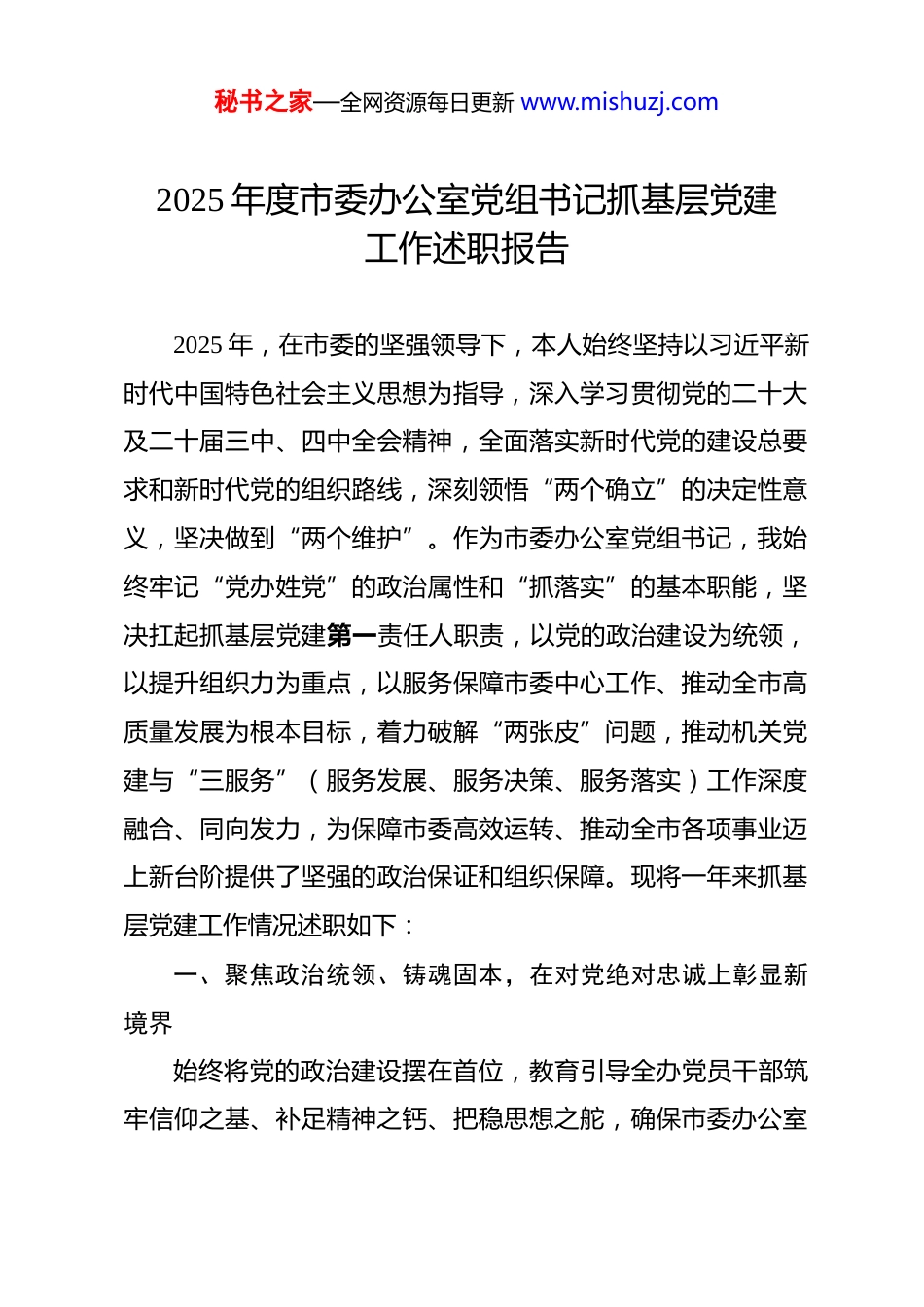 秘书之家—全网资源每日更新 www.mishuzj.com

2025 年度市委办公室党组书记抓基层党建工作述职报告

2025 年，在市委的坚强领导下，本人始终坚持以习近平新时代中国特色社会主义思想为指导，深入学习贯彻党的二十大及二十届三中、四中全会精神，全面落实新时代党的建设总要求和新时代党的组织路线，深刻领悟“两个确立”的决定性意义，坚决做到“两个维护”。作为市委办公室党组书记，我始终牢记“党办姓党”的政治属性和“抓落实”的基本职能，坚决扛起抓基层党建第一责任人职责，以党的政治建设为统领，以提升组织力为重点，以服务保障市委中心工作、推动全市高质量发展为根本目标，着力破解“两张皮”问题，推动机关党建与“三服务”（服务发展、服务决策、服务落实）工作深度融合、同向发力，为保障市委高效运转、推动全市各项事业迈上新台阶提供了坚强的政治保证和组织保障。现将一年来抓基层党建工作情况述职如下：

一、聚焦政治统领、铸魂固本，在对党绝对忠诚上彰显新境界

始终将党的政治建设摆在首位，教育引导全办党员干部筑牢信仰之基、补足精神之钙、把稳思想之舵，确保市委办公室